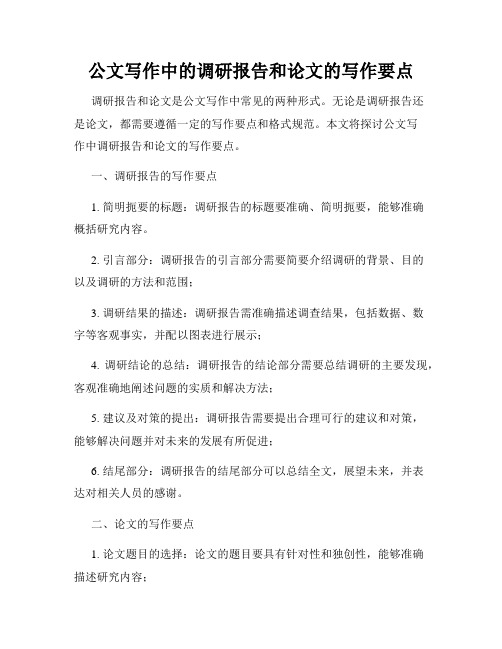 公文写作中的调研报告和论文的写作要点

调研报告和论文是公文写作中常见的两种形式。无论是调研报告还是论文，都需要遵循一定的写作要点和格式规范。本文将探讨公文写作中调研报告和论文的写作要点。

一、调研报告的写作要点

1. 简明扼要的标题：调研报告的标题要准确、简明扼要，能够准确概括研究内容。

2. 引言部分：调研报告的引言部分需要简要介绍调研的背景、目的以及调研的方法和范围；

3. 调研结果的描述：调研报告需准确描述调查结果，包括数据、数字等客观事实，并配以图表进行展示；

4. 调研结论的总结：调研报告的结论部分需要总结调研的主要发现，客观准确地阐述问题的实质和解决方法；

5. 建议及对策的提出：调研报告需要提出合理可行的建议和对策，能够解决问题并对未来的发展有所促进；

6. 结尾部分：调研报告的结尾部分可以总结全文，展望未来，并表达对相关人员的感谢。

二、论文的写作要点

1. 论文题目的选择：论文的题目要具有针对性和独创性，能够准确描述研究内容；